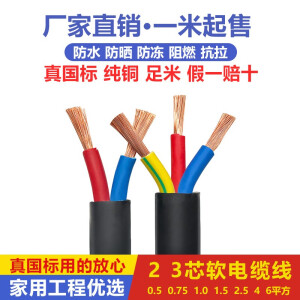 厂家直销·一米起售

防水 防晒 防冻 阻燃 抗拉

真国标 纯铜 足米 假一赔十

真国标用的放心

家用工程优选

2 3芯软电缆线

0.5 0.75 1.0 1.5 2.5 4 6平方